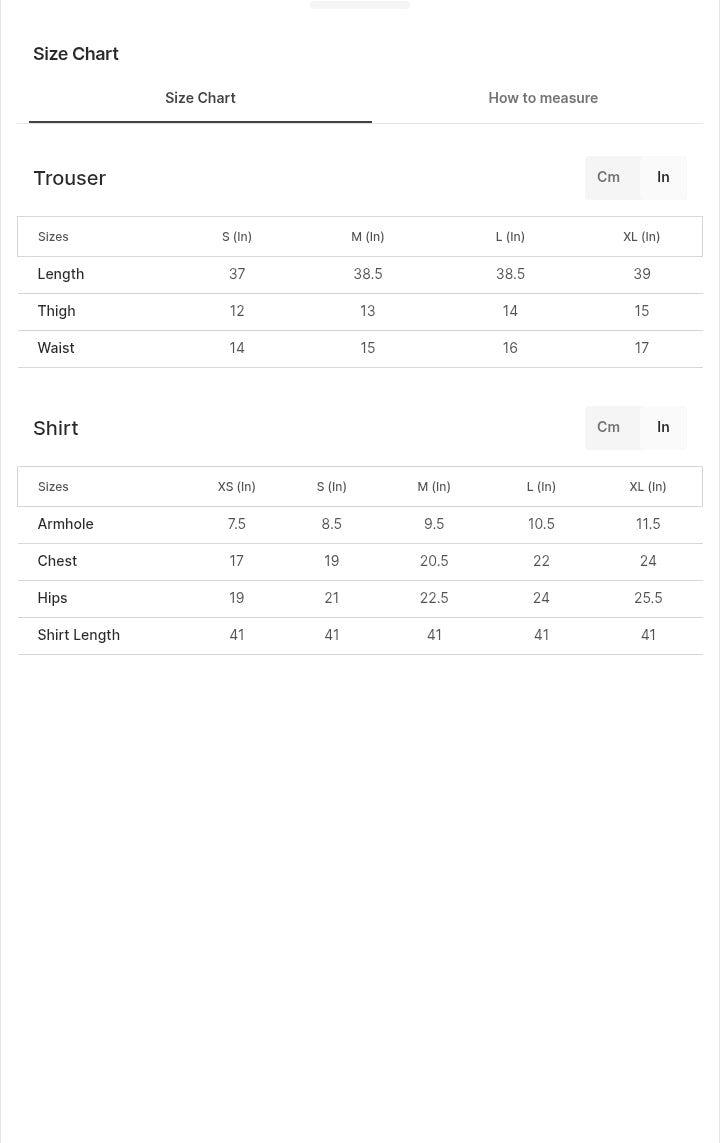 Size Chart

Size Chart

How to measure

Trouser

Cm In

| Sizes | S (In) | M (In) | L (In) | XL (In) |
|---|---|---|---|---|
| Length | 37 | 38.5 | 38.5 | 39 |
| Thigh | 12 | 13 | 14 | 15 |
| Waist | 14 | 15 | 16 | 17 |

Shirt

Cm In

| Sizes | XS (In) | S (In) | M (In) | L (In) | XL (In) |
|---|---|---|---|---|---|
| Armhole | 7.5 | 8.5 | 9.5 | 10.5 | 11.5 |
| Chest | 17 | 19 | 20.5 | 22 | 24 |
| Hips | 19 | 21 | 22.5 | 24 | 25.5 |
| Shirt Length | 41 | 41 | 41 | 41 | 41 |